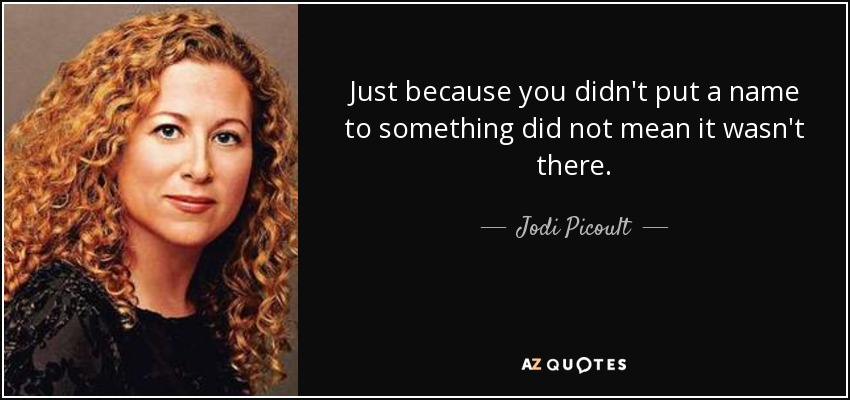 Just because you didn't put a name to something did not mean it wasn't there.

— Jodi Picoult —

AZ QUOTES